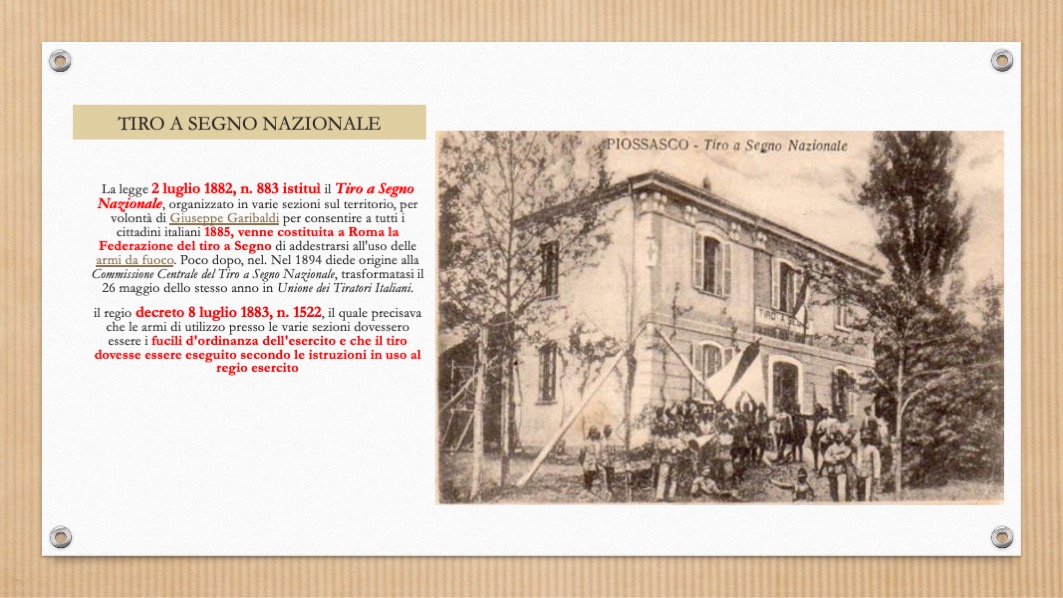 TIRO A SEGNO NAZIONALE

La legge 2 luglio 1882, n. 883 istituì il Tiro a Segno Nazionale, organizzato in varie sezioni sul territorio, per volontà di Giuseppe Garibaldi per consentire a tutti i cittadini italiani 1885, venne costituita a Roma la Federazione del tiro a Segno di addestrarsi all'uso delle armi da fuoco. Poco dopo, nel. Nel 1894 diede origine alla Commissione Centrale del Tiro a Segno Nazionale, trasformatasi il 26 maggio dello stesso anno in Unione dei Tiratori Italiani.

il regio decreto 8 luglio 1883, n. 1522, il quale precisava che le armi di utilizzo presso le varie sezioni dovessero essere i fucili d'ordinanza dell'esercito e che il tiro dovesse essere eseguito secondo le istruzioni in uso al regio esercito

PIOSSASCO - Tiro a Segno Nazionale